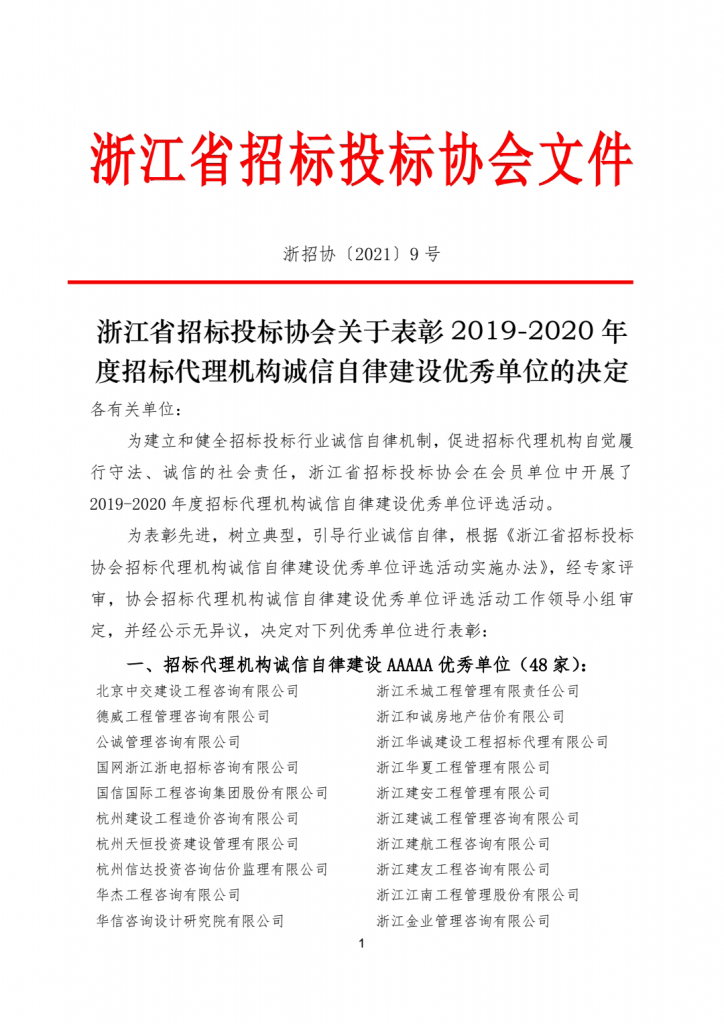 浙江省招标投标协会文件

浙招协〔2021〕9 号

浙江省招标投标协会关于表彰 2019-2020 年度招标代理机构诚信自律建设优秀单位的决定

各有关单位：

为建立和健全招标投标行业诚信自律机制，促进招标代理机构自觉履行守法、诚信的社会责任，浙江省招标投标协会在会员单位中开展了 2019-2020 年度招标代理机构诚信自律建设优秀单位评选活动。

为表彰先进，树立典型，引导行业诚信自律，根据《浙江省招标投标协会招标代理机构诚信自律建设优秀单位评选活动实施办法》，经专家评审，协会招标代理机构诚信自律建设优秀单位评选活动工作领导小组审定，并经公示无异议，决定对下列优秀单位进行表彰：

一、招标代理机构诚信自律建设 AAAAA 优秀单位（48 家）：

北京中交建设工程咨询有限公司
德威工程管理咨询有限公司
公诚管理咨询有限公司
国网浙江浙电招标咨询有限公司
国信国际工程咨询集团股份有限公司
杭州建设工程造价咨询有限公司
杭州天恒投资建设管理有限公司
杭州信达投资咨询估价监理有限公司
华杰工程咨询有限公司
华信咨询设计研究院有限公司

浙江禾城工程管理有限责任公司
浙江和诚房地产估价有限公司
浙江华诚建设工程招标代理有限公司
浙江华夏工程管理有限公司
浙江建安工程管理有限公司
浙江建诚工程管理咨询有限公司
浙江建航工程咨询有限公司
浙江建友工程咨询有限公司
浙江江南工程管理股份有限公司
浙江金业管理咨询有限公司

1